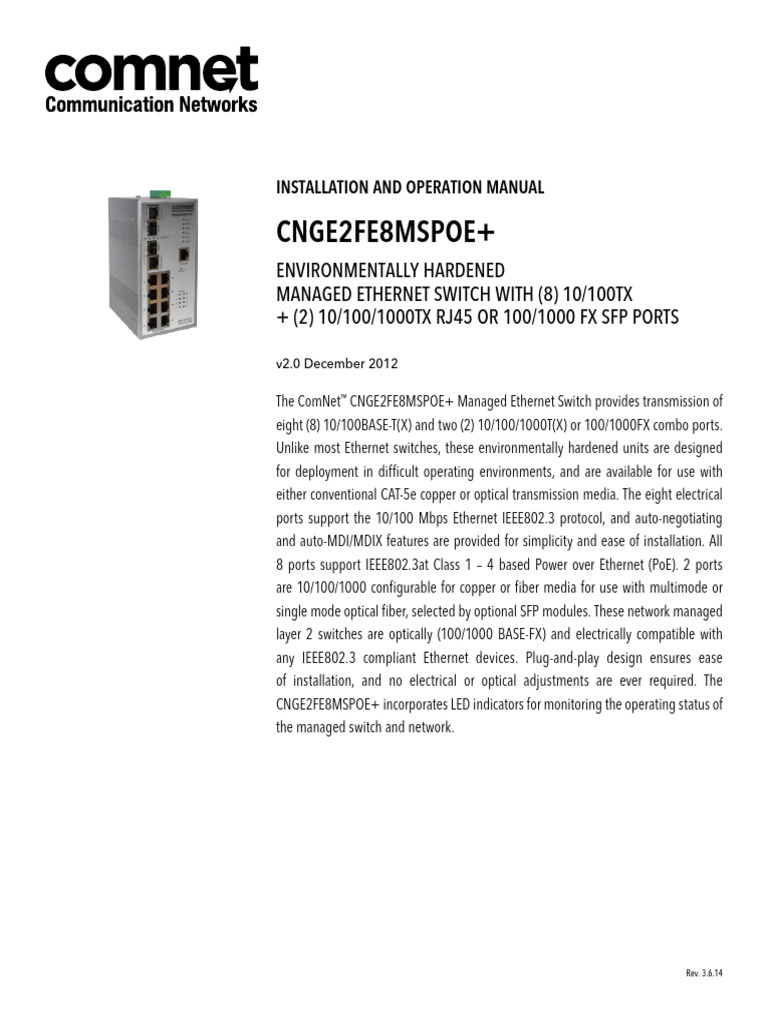 comnet
Communication Networks

INSTALLATION AND OPERATION MANUAL

CNGE2FE8MSPOE+

ENVIRONMENTALLY HARDENED
MANAGED ETHERNET SWITCH WITH (8) 10/100TX
+ (2) 10/100/1000TX RJ45 OR 100/1000 FX SFP PORTS

v2.0 December 2012

The ComNet™ CNGE2FE8MSPOE+ Managed Ethernet Switch provides transmission of eight (8) 10/100BASE-T(X) and two (2) 10/100/1000T(X) or 100/1000FX combo ports. Unlike most Ethernet switches, these environmentally hardened units are designed for deployment in difficult operating environments, and are available for use with either conventional CAT-5e copper or optical transmission media. The eight electrical ports support the 10/100 Mbps Ethernet IEEE802.3 protocol, and auto-negotiating and auto-MDI/MDIX features are provided for simplicity and ease of installation. All 8 ports support IEEE802.3at Class 1 – 4 based Power over Ethernet (PoE). 2 ports are 10/100/1000 configurable for copper or fiber media for use with multimode or single mode optical fiber, selected by optional SFP modules. These network managed layer 2 switches are optically (100/1000 BASE-FX) and electrically compatible with any IEEE802.3 compliant Ethernet devices. Plug-and-play design ensures ease of installation, and no electrical or optical adjustments are ever required. The CNGE2FE8MSPOE+ incorporates LED indicators for monitoring the operating status of the managed switch and network.

Rev. 3.6.14